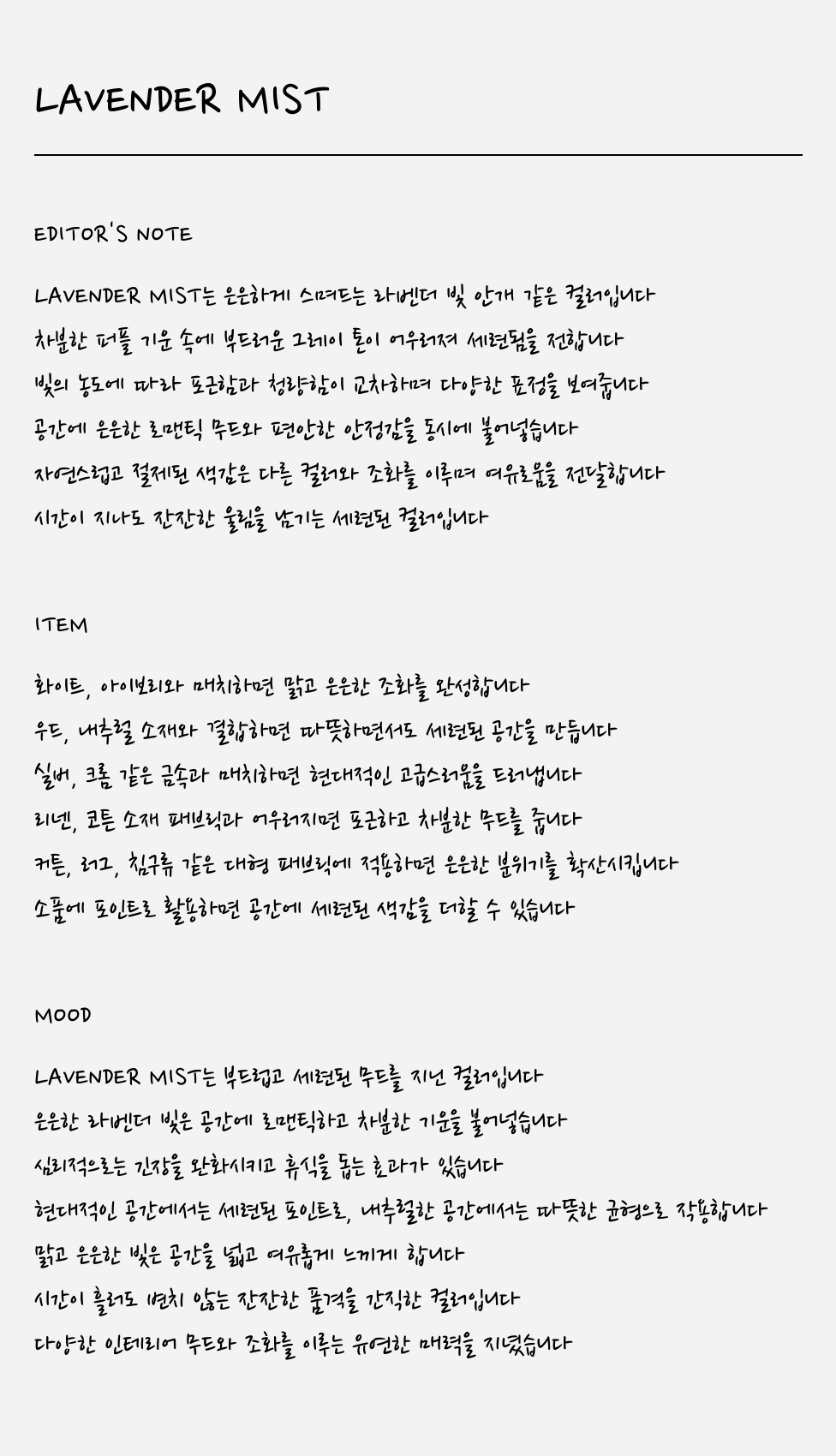 LAVENDER MIST

EDITOR'S NOTE

LAVENDER MIST는 은은하게 스며드는 라벤더 빛 안개 같은 컬러입니다
차분한 퍼플 기운 속에 부드러운 그레이 톤이 어우러져 세련됨을 전합니다
빛의 농도에 따라 포근함과 청량함이 교차하며 다양한 표정을 보여줍니다
공간에 은은한 로맨틱 무드와 편안한 안정감을 동시에 불어넣습니다
자연스럽고 절제된 색감은 다른 컬러와 조화를 이루며 여유로움을 전달합니다
시간이 지나도 잔잔한 울림을 남기는 세련된 컬러입니다

ITEM

화이트, 아이보리와 매치하면 맑고 은은한 조화를 완성합니다
우드, 내추럴 소재와 결합하면 따뜻하면서도 세련된 공간을 만듭니다
실버, 크롬 같은 금속과 매치하면 현대적인 고급스러움을 드러냅니다
리넨, 코튼 소재 패브릭과 어우러지면 포근하고 차분한 무드를 줍니다
커튼, 러그, 침구류 같은 대형 패브릭에 적용하면 은은한 분위기를 확산시킵니다
소품에 포인트로 활용하면 공간에 세련된 색감을 더할 수 있습니다

MOOD

LAVENDER MIST는 부드럽고 세련된 무드를 지닌 컬러입니다
은은한 라벤더 빛은 공간에 로맨틱하고 차분한 기운을 불어넣습니다
심리적으로는 긴장을 완화시키고 휴식을 돕는 효과가 있습니다
현대적인 공간에서는 세련된 포인트로, 내추럴한 공간에서는 따뜻한 균형으로 작용합니다
맑고 은은한 빛은 공간을 넓고 여유롭게 느끼게 합니다
시간이 흘러도 변치 않는 잔잔한 품격을 간직한 컬러입니다
다양한 인테리어 무드와 조화를 이루는 유연한 매력을 지녔습니다